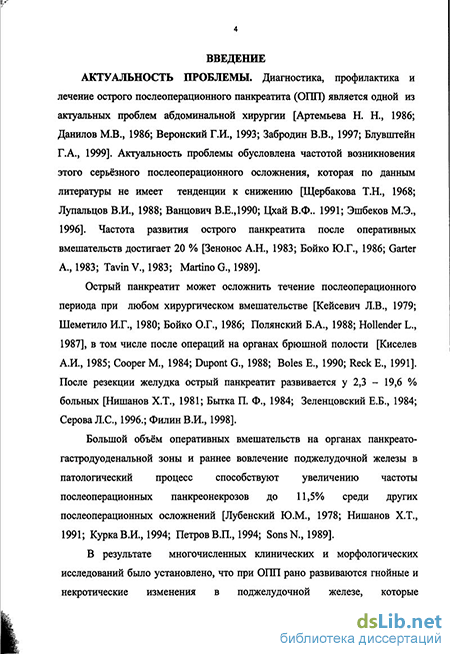 4

ВВЕДЕНИЕ

АКТУАЛЬНОСТЬ ПРОБЛЕМЫ. Диагностика, профилактика и лечение острого послеоперационного панкреатита (ОПП) является одной из актуальных проблем абдоминальной хирургии [Артемьева Н. Н., 1986; Данилов М.В., 1986; Веронский Г.И., 1993; Забродин В.В., 1997; Блувштейн Г.А., 1999]. Актуальность проблемы обусловлена частотой возникновения этого серьёзного послеоперационного осложнения, которая по данным литературы не имеет тенденции к снижению [Щербакова Т.Н., 1968; Лупальцов В.И., 1988; Ванцович В.Е.,1990; Цхай В.Ф.. 1991; Эшбеков М.Э., 1996]. Частота развития острого панкреатита после оперативных вмешательств достигает 20 % [Зенонос А.Н., 1983; Бойко Ю.Г., 1986; Garter A., 1983; Tavin V., 1983; Martino G., 1989].

Острый панкреатит может осложнить течение послеоперационного периода при любом хирургическом вмешательстве [Кейсевич Л.В., 1979; Шеметило И.Г., 1980; Бойко О.Г., 1986; Полянский Б.А., 1988; Hollender L., 1987], в том числе после операций на органах брюшной полости [Киселев А.И., 1985; Cooper M., 1984; Dupont G., 1988; Boles E., 1990; Reck E., 1991]. После резекции желудка острый панкреатит развивается у 2,3 – 19,6 % больных [Нишанов Х.Т., 1981; Бытка П. Ф., 1984; Зеленцовский Е.Б., 1984; Серова Л.С., 1996.; Филин В.И., 1998].

Большой объём оперативных вмешательств на органах панкреатогастродуоденальной зоны и раннее вовлечение поджелудочной железы в патологический процесс способствуют увеличению частоты послеоперационных панкреонекрозов до 11,5% среди других послеоперационных осложнений [Лубенский Ю.М., 1978; Нишанов Х.Т., 1991; Курка В.И., 1994; Петров В.П., 1994; Sons N., 1989].

В результате многочисленных клинических и морфологических исследований было установлено, что при ОПП рано развиваются гнойные и некротические изменения в поджелудочной железе, которые

dsLib.net
библиотека диссертаций